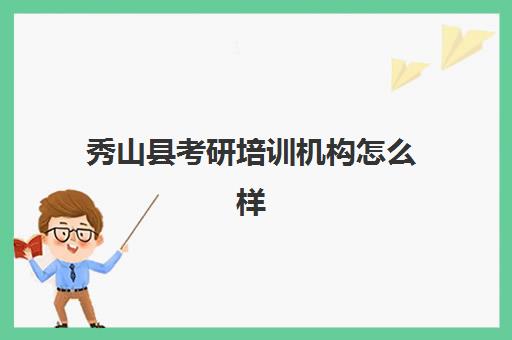 秀山县考研培训机构怎么样